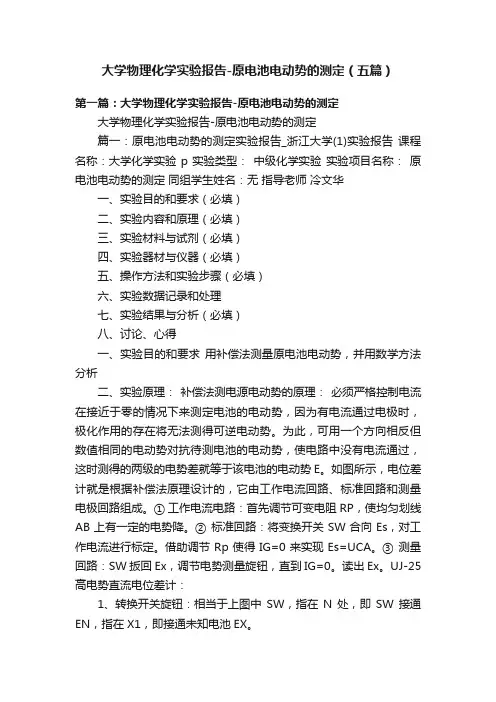 大学物理化学实验报告-原电池电动势的测定（五篇）

第一篇：大学物理化学实验报告-原电池电动势的测定

大学物理化学实验报告-原电池电动势的测定

篇一：原电池电动势的测定实验报告_浙江大学(1)实验报告 课程名称：大学化学实验 p 实验类型： 中级化学实验 实验项目名称： 原电池电动势的测定 同组学生姓名：无 指导老师 冷文华

一、实验目的和要求（必填）

二、实验内容和原理（必填）

三、实验材料与试剂（必填）

四、实验器材与仪器（必填）

五、操作方法和实验步骤（必填）

六、实验数据记录和处理

七、实验结果与分析（必填）

八、讨论、心得

一、实验目的和要求 用补偿法测量原电池电动势，并用数学方法分析

二、实验原理： 补偿法测电源电动势的原理： 必须严格控制电流在接近于零的情况下来测定电池的电动势，因为有电流通过电极时，极化作用的存在将无法测得可逆电动势。为此，可用一个方向相反但数值相同的电动势对抗待测电池的电动势，使电路中没有电流通过，这时测得的两级的电势差就等于该电池的电动势 E。如图所示，电位差计就是根据补偿法原理设计的，它由工作电流回路、标准回路和测量电极回路组成。① 工作电流电路：首先调节可变电阻 RP，使均匀划线 AB 上有一定的电势降。② 标准回路：将变换开关 SW 合向 Es，对工作电流进行标定。借助调节 Rp 使得 IG=0 来实现 Es=UCA。③ 测量回路：SW 扳回 Ex，调节电势测量旋钮，直到 IG=0。读出 Ex。UJ-25 高电势直流电位差计：

1、转换开关旋钮：相当于上图中 SW，指在 N 处，即 SW 接通 EN，指在 X1，即接通未知电池 EX。